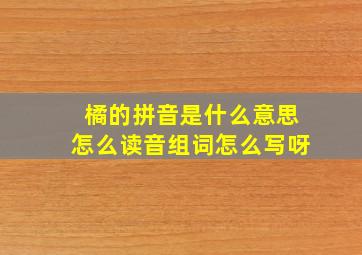 橘的拼音是什么意思
怎么读音组词怎么写呀